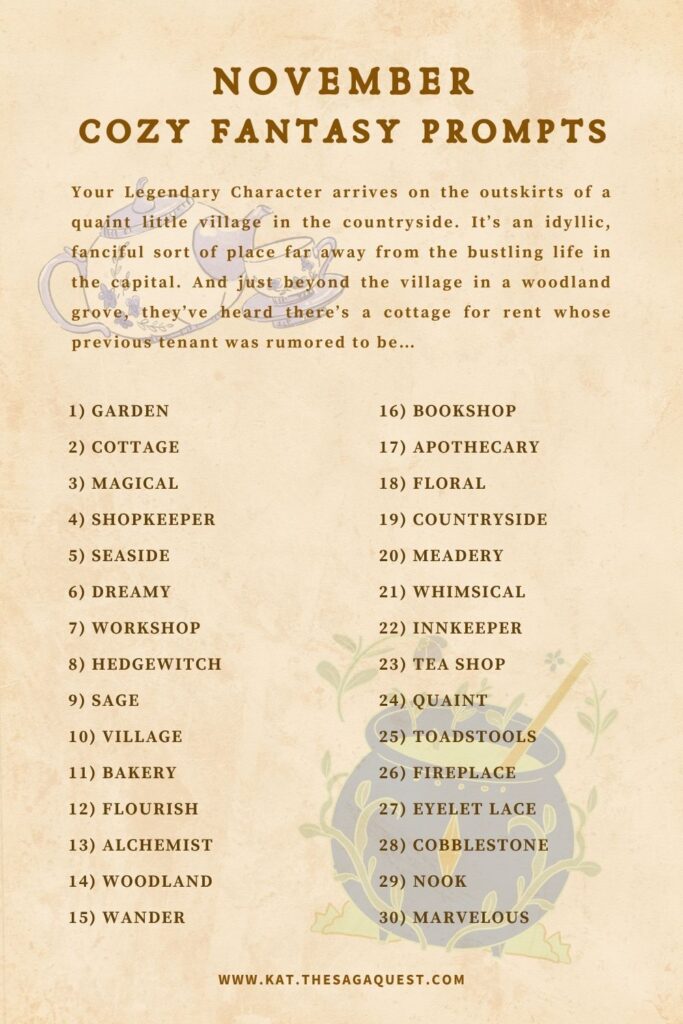 NOVEMBER
COZY FANTASY PROMPTS

Your Legendary Character arrives on the outskirts of a quaint little village in the countryside. It's an idyllic, fanciful sort of place far away from the bustling life in the capital. And just beyond the village in a woodland grove, they've heard there's a cottage for rent whose previous tenant was rumored to be...

1) GARDEN
2) COTTAGE
3) MAGICAL
4) SHOPKEEPER
5) SEASIDE
6) DREAMY
7) WORKSHOP
8) HEDGEWITCH
9) SAGE
10) VILLAGE
11) BAKERY
12) FLOURISH
13) ALCHEMIST
14) WOODLAND
15) WANDER

16) BOOKSHOP
17) APOTHECARY
18) FLORAL
19) COUNTRYSIDE
20) MEADERY
21) WHIMSICAL
22) INNKEEPER
23) TEA SHOP
24) QUAINT
25) TOADSTOOLS
26) FIREPLACE
27) EYELET LACE
28) COBBLESTONE
29) NOOK
30) MARVELOUS

WWW.KAT.THESAGAQUEST.COM